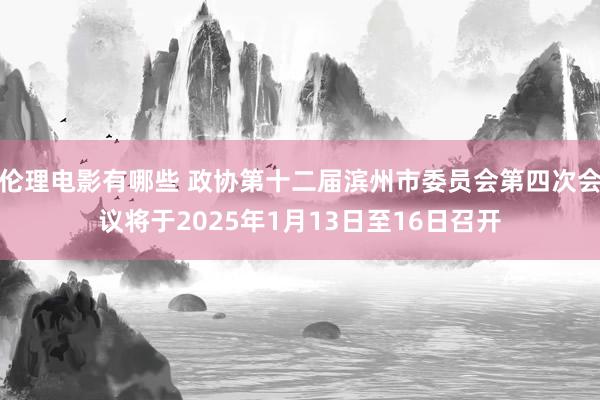 伦理电影有哪些 政协第十二届滨州市委员会第四次会议将于2025年1月13日至16日召开